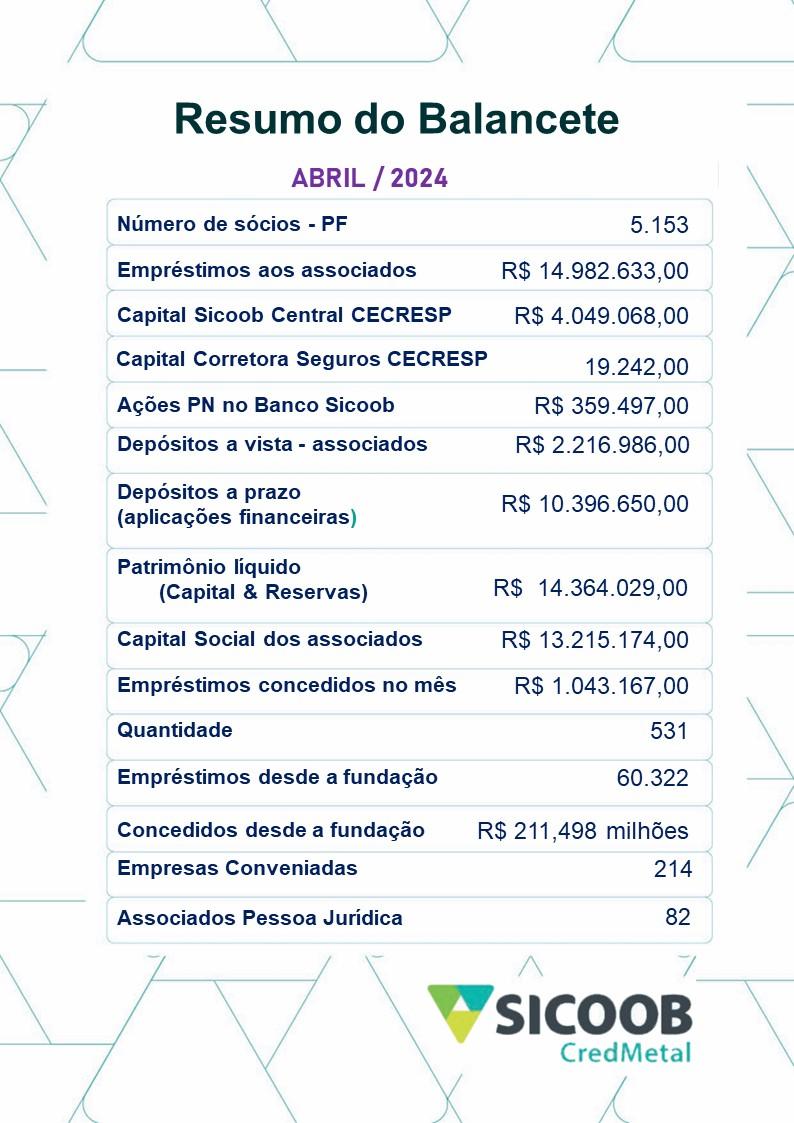 Resumo do Balancete

ABRIL / 2024

| | |
|---|---|
| Número de sócios - PF | 5.153 |
| Empréstimos aos associados | R$ 14.982.633,00 |
| Capital Sicoob Central CECRESP | R$ 4.049.068,00 |
| Capital Corretora Seguros CECRESP | 19.242,00 |
| Ações PN no Banco Sicoob | R$ 359.497,00 |
| Depósitos a vista - associados | R$ 2.216.986,00 |
| Depósitos a prazo (aplicações financeiras) | R$ 10.396.650,00 |
| Patrimônio líquido (Capital & Reservas) | R$ 14.364.029,00 |
| Capital Social dos associados | R$ 13.215.174,00 |
| Empréstimos concedidos no mês | R$ 1.043.167,00 |
| Quantidade | 531 |
| Empréstimos desde a fundação | 60.322 |
| Concedidos desde a fundação | R$ 211,498 milhões |
| Empresas Conveniadas | 214 |
| Associados Pessoa Jurídica | 82 |

SICOOB
CredMetal